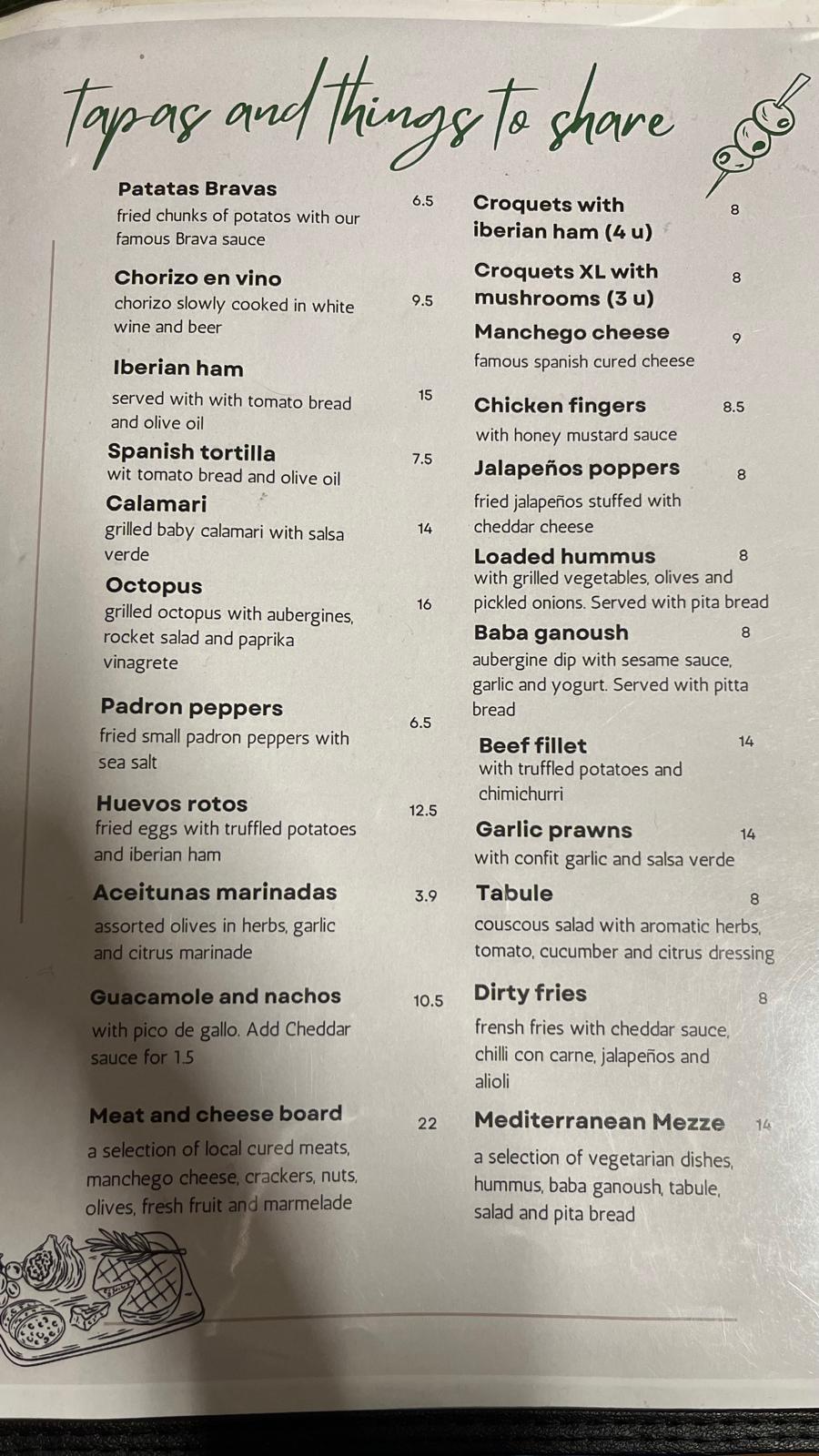 tapas and things to share

Patatas Bravas 6.5
fried chunks of potatos with our famous Brava sauce

Chorizo en vino 9.5
chorizo slowly cooked in white wine and beer

Iberian ham 15
served with with tomato bread and olive oil

Spanish tortilla 7.5
wit tomato bread and olive oil

Calamari 14
grilled baby calamari with salsa verde

Octopus 16
grilled octopus with aubergines, rocket salad and paprika vinagrete

Padron peppers 6.5
fried small padron peppers with sea salt

Huevos rotos 12.5
fried eggs with truffled potatoes and iberian ham

Aceitunas marinadas 3.9
assorted olives in herbs, garlic and citrus marinade

Guacamole and nachos 10.5
with pico de gallo. Add Cheddar sauce for 1.5

Meat and cheese board 22
a selection of local cured meats, manchego cheese, crackers, nuts, olives, fresh fruit and marmelade

Croquets with iberian ham (4 u) 8

Croquets XL with mushrooms (3 u) 8

Manchego cheese 9
famous spanish cured cheese

Chicken fingers 8.5
with honey mustard sauce

Jalapeños poppers 8
fried jalapeños stuffed with cheddar cheese

Loaded hummus 8
with grilled vegetables, olives and pickled onions. Served with pita bread

Baba ganoush 8
aubergine dip with sesame sauce, garlic and yogurt. Served with pitta bread

Beef fillet 14
with truffled potatoes and chimichurri

Garlic prawns 14
with confit garlic and salsa verde

Tabule 8
couscous salad with aromatic herbs, tomato, cucumber and citrus dressing

Dirty fries 8
frensh fries with cheddar sauce, chilli con carne, jalapeños and alioli

Mediterranean Mezze 14
a selection of vegetarian dishes, hummus, baba ganoush, tabule, salad and pita bread